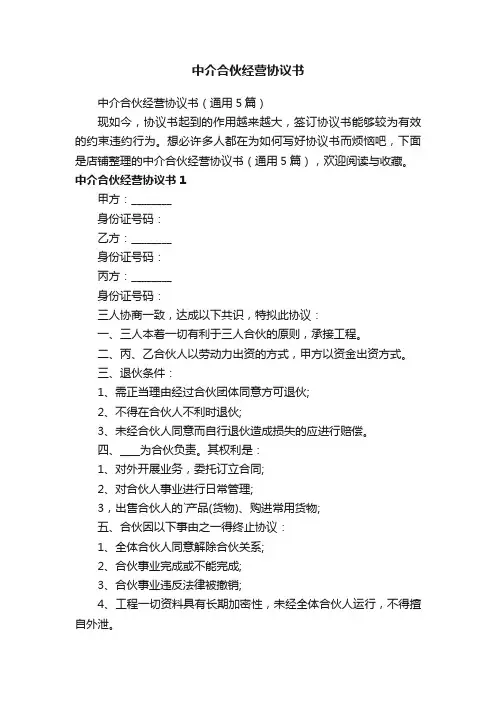 中介合伙经营协议书

中介合伙经营协议书（通用5篇）

现如今，协议书起到的作用越来越大，签订协议书能够较为有效的约束违约行为。想必许多人都在为如何写好协议书而烦恼吧，下面是店铺整理的中介合伙经营协议书（通用5篇），欢迎阅读与收藏。

中介合伙经营协议书1

甲方：________

身份证号码：

乙方：________

身份证号码：

丙方：________

身份证号码：

三人协商一致，达成以下共识，特拟此协议：

一、三人本着一切有利于三人合伙的原则，承接工程。

二、丙、乙合伙人以劳动力出资的方式，甲方以资金出资方式。

三、退伙条件：

1、需正当理由经过合伙团体同意方可退伙;

2、不得在合伙人不利时退伙;

3、未经合伙人同意而自行退伙造成损失的应进行赔偿。

四、____为合伙负责。其权利是：

1、对外开展业务，委托订立合同;

2、对合伙人事业进行日常管理;

3，出售合伙人的产品(货物)、购进常用货物;

五、合伙因以下事由之一得终止协议：

1、全体合伙人同意解除合伙关系;

2、合伙事业完成或不能完成;

3、合伙事业违反法律被撤销;

4、工程一切资料具有长期加密性，未经全体合伙人运行，不得擅自外泄。